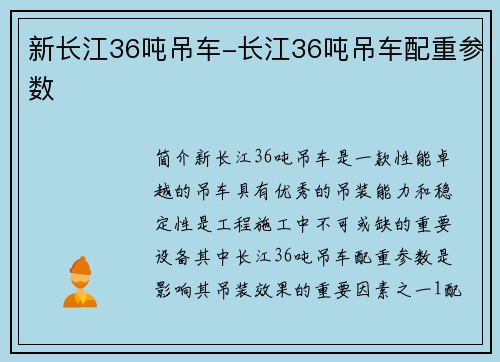 新长江36吨吊车-长江36吨吊车配重参数

简介新长江36吨吊车是一款性能卓越的吊车具有优秀的吊装能力和稳定性是工程施工中不可或缺的重要设备其中长江36吨吊车配重参数是影响其吊装效果的重要因素之一1配